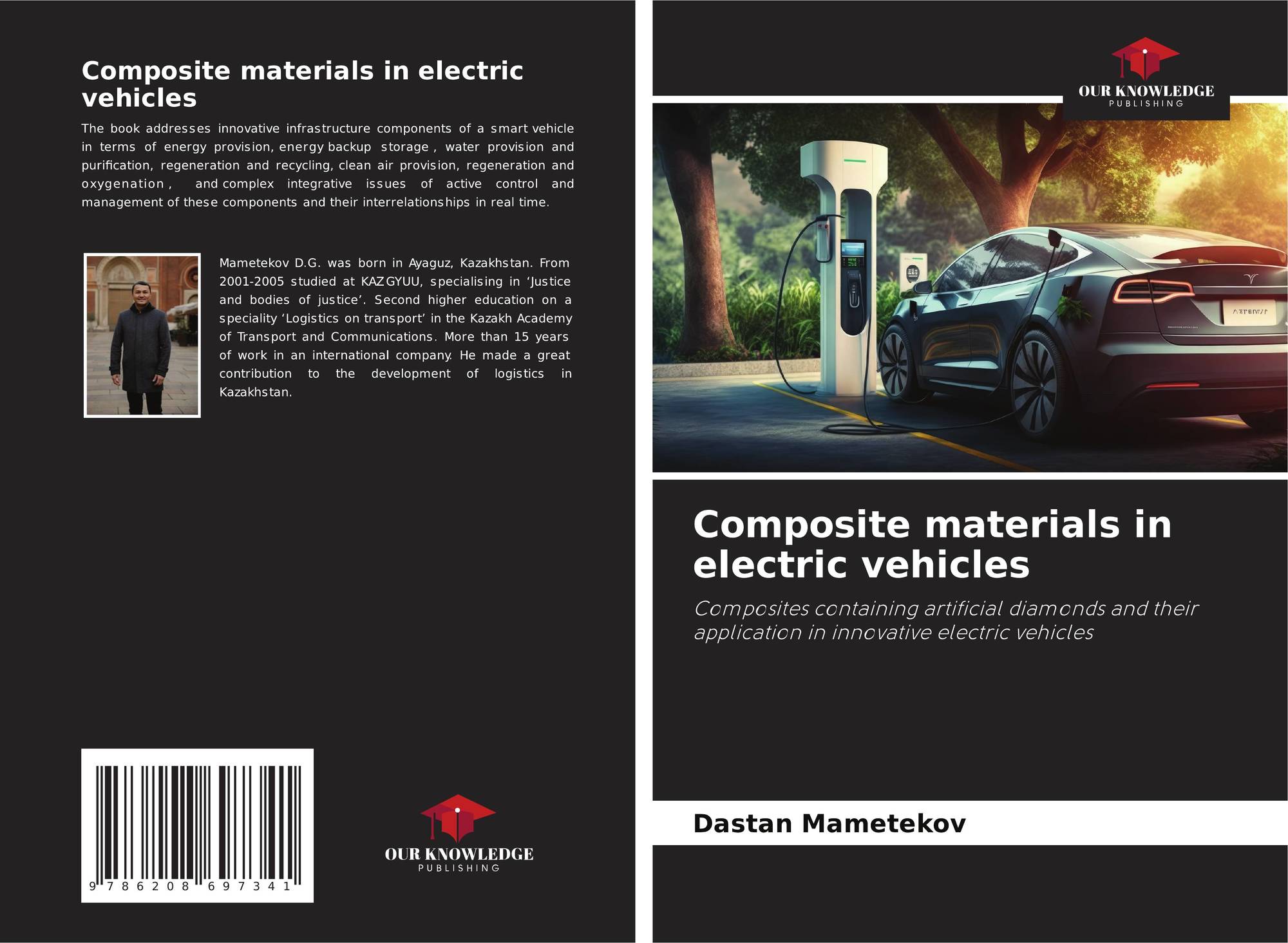 Composite materials in electric vehicles

The book addresses innovative infrastructure components of a smart vehicle in terms of energy provision, energy backup storage , water provision and purification, regeneration and recycling, clean air provision, regeneration and oxygenation , and complex integrative issues of active control and management of these components and their interrelationships in real time.

Mametekov D.G. was born in Ayaguz, Kazakhstan. From 2001-2005 studied at KAZGYUU, specialising in 'Justice and bodies of justice'. Second higher education on a speciality 'Logistics on transport' in the Kazakh Academy of Transport and Communications. More than 15 years of work in an international company. He made a great contribution to the development of logistics in Kazakhstan.

9 786208 697341

OUR KNOWLEDGE
PUBLISHING

OUR KNOWLEDGE
PUBLISHING

Composite materials in electric vehicles

Composites containing artificial diamonds and their application in innovative electric vehicles

Dastan Mametekov